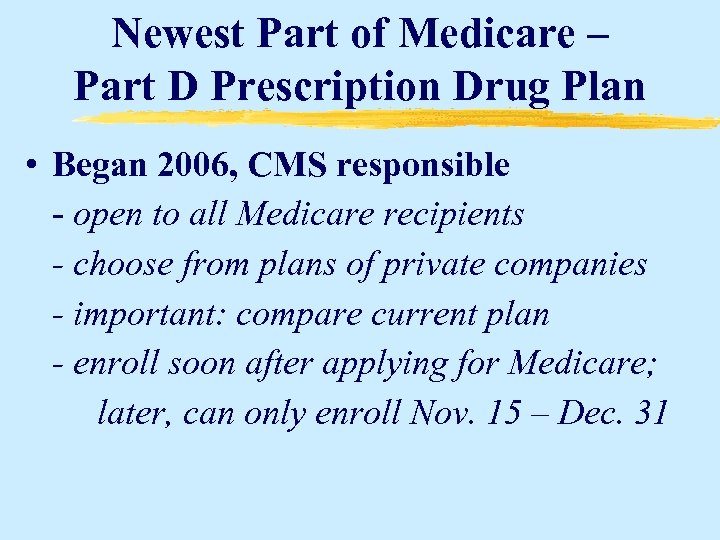 Newest Part of Medicare – Part D Prescription Drug Plan

• Began 2006, CMS responsible
- open to all Medicare recipients
- choose from plans of private companies
- important: compare current plan
- enroll soon after applying for Medicare; later, can only enroll Nov. 15 – Dec. 31